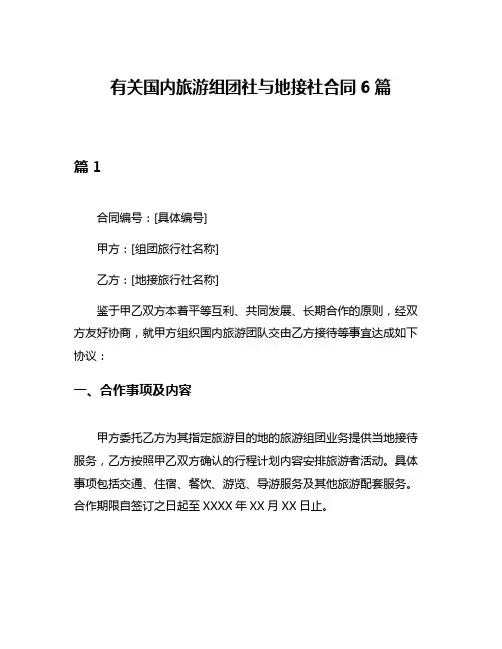 有关国内旅游组团社与地接社合同 6 篇

篇 1

合同编号：[具体编号]

甲方：[组团旅行社名称]

乙方：[地接旅行社名称]

鉴于甲乙双方本着平等互利、共同发展、长期合作的原则，经双方友好协商，就甲方组织国内旅游团队交由乙方接待等事宜达成如下协议：

一、合作事项及内容

甲方委托乙方为其指定旅游目的地的旅游组团业务提供当地接待服务，乙方按照甲乙双方确认的行程计划内容安排旅游者活动。具体事项包括交通、住宿、餐饮、游览、导游服务及其他旅游配套服务。合作期限自签订之日起至 XXXX 年 XX 月 XX 日止。